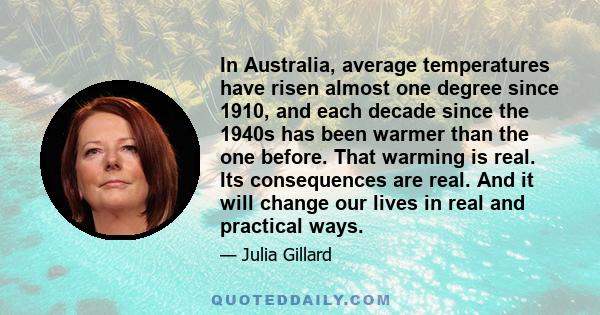 In Australia, average temperatures have risen almost one degree since 1910, and each decade since the 1940s has been warmer than the one before. That warming is real. Its consequences are real. And it will change our lives in real and practical ways.

— Julia Gillard

QUOTEDDAILY.COM